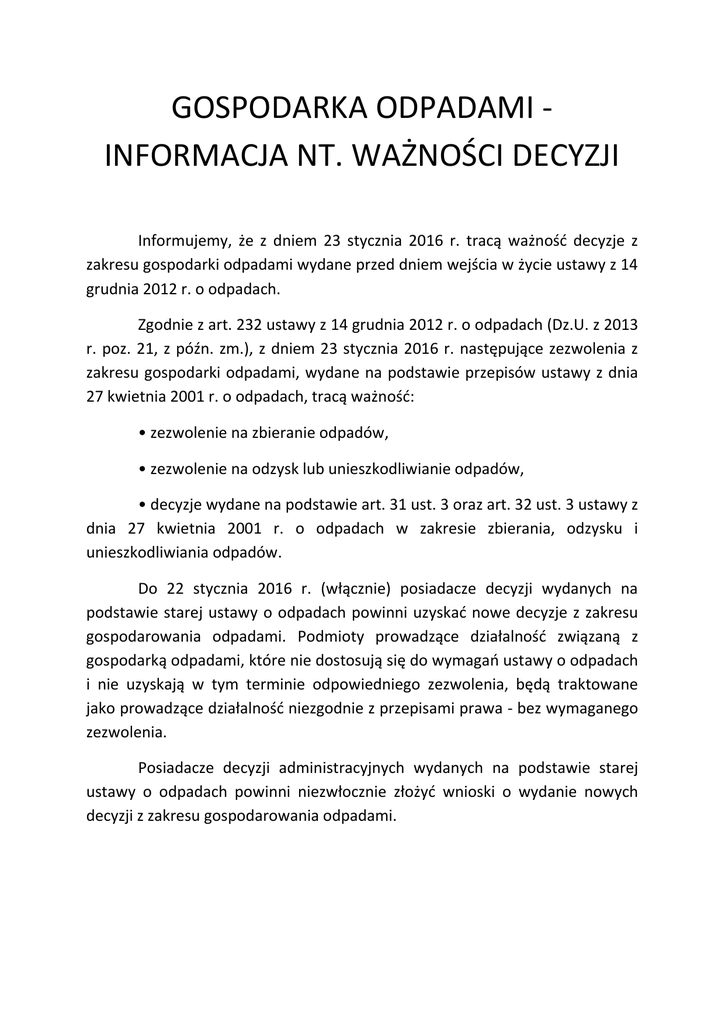 GOSPODARKA ODPADAMI - INFORMACJA NT. WAŻNOŚCI DECYZJI

Informujemy, że z dniem 23 stycznia 2016 r. tracą ważność decyzje z zakresu gospodarki odpadami wydane przed dniem wejścia w życie ustawy z 14 grudnia 2012 r. o odpadach.

Zgodnie z art. 232 ustawy z 14 grudnia 2012 r. o odpadach (Dz.U. z 2013 r. poz. 21, z późn. zm.), z dniem 23 stycznia 2016 r. następujące zezwolenia z zakresu gospodarki odpadami, wydane na podstawie przepisów ustawy z dnia 27 kwietnia 2001 r. o odpadach, tracą ważność:

• zezwolenie na zbieranie odpadów,

• zezwolenie na odzysk lub unieszkodliwianie odpadów,

• decyzje wydane na podstawie art. 31 ust. 3 oraz art. 32 ust. 3 ustawy z dnia 27 kwietnia 2001 r. o odpadach w zakresie zbierania, odzysku i unieszkodliwiania odpadów.

Do 22 stycznia 2016 r. (włącznie) posiadacze decyzji wydanych na podstawie starej ustawy o odpadach powinni uzyskać nowe decyzje z zakresu gospodarowania odpadami. Podmioty prowadzące działalność związaną z gospodarką odpadami, które nie dostosują się do wymagań ustawy o odpadach i nie uzyskają w tym terminie odpowiedniego zezwolenia, będą traktowane jako prowadzące działalność niezgodnie z przepisami prawa - bez wymaganego zezwolenia.

Posiadacze decyzji administracyjnych wydanych na podstawie starej ustawy o odpadach powinni niezwłocznie złożyć wnioski o wydanie nowych decyzji z zakresu gospodarowania odpadami.